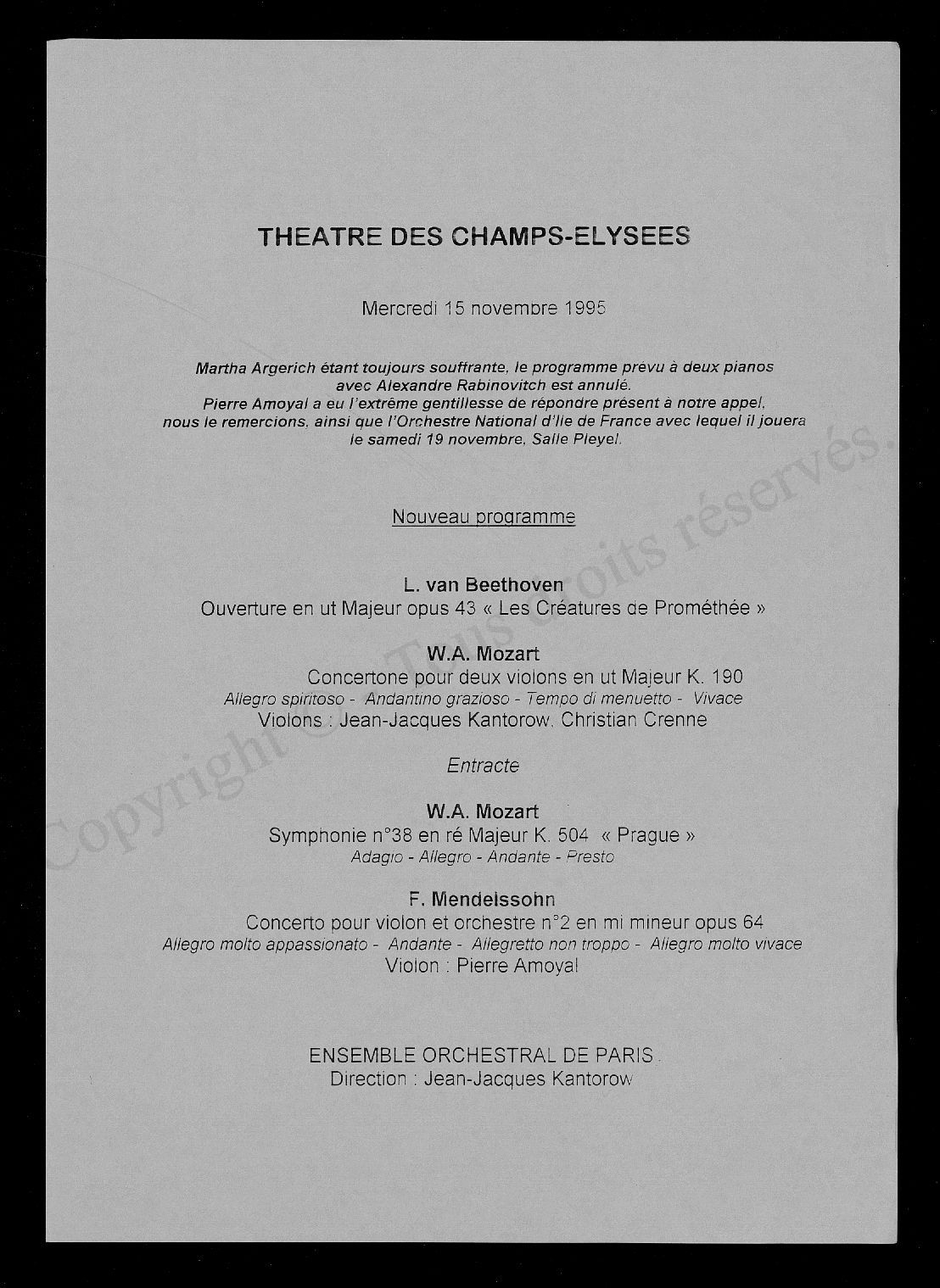 THEATRE DES CHAMPS-ELYSEES

Mercredi 15 novembre 1995

Martha Argerich étant toujours souffrante, le programme prévu à deux pianos avec Alexandre Rabinovitch est annulé.
Pierre Amoyal a eu l'extrême gentillesse de répondre présent à notre appel, nous le remercions, ainsi que l'Orchestre National d'Ile de France avec lequel il jouera le samedi 19 novembre, Salle Pleyel.

Nouveau programme

L. van Beethoven
Ouverture en ut Majeur opus 43 « Les Créatures de Prométhée »

W.A. Mozart
Concertone pour deux violons en ut Majeur K. 190
Allegro spiritoso - Andantino grazioso - Tempo di menuetto - Vivace
Violons : Jean-Jacques Kantorow, Christian Crenne

Entracte

W.A. Mozart
Symphonie n°38 en ré Majeur K. 504 « Prague »
Adagio - Allegro - Andante - Presto

F. Mendelssohn
Concerto pour violon et orchestre n°2 en mi mineur opus 64
Allegro molto appassionato - Andante - Allegretto non troppo - Allegro molto vivace
Violon : Pierre Amoyal

ENSEMBLE ORCHESTRAL DE PARIS
Direction : Jean-Jacques Kantorow

Copyright © Tous droits réservés.